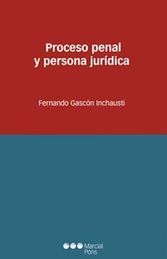 Proceso penal
y persona jurídica

Fernando Gascón Inchausti

Marcial
Pons